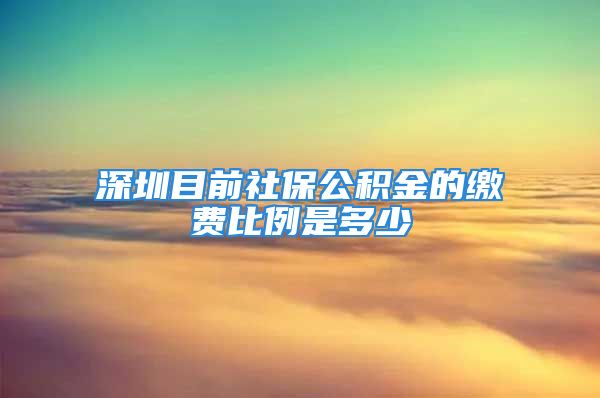 深圳目前社保公积金的缴费比例是多少